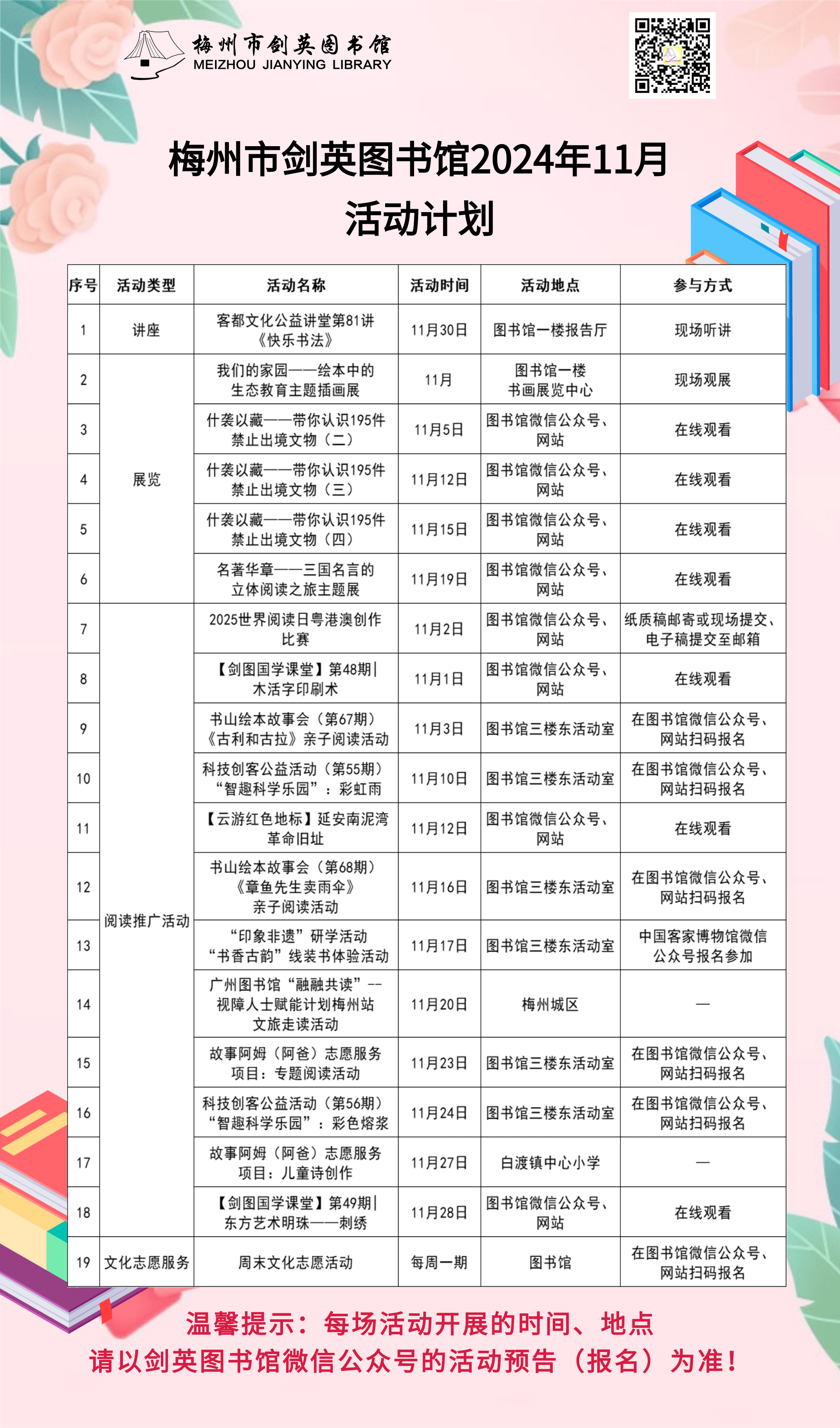 梅州市剑英图书馆
MEIZHOU JIANYING LIBRARY

梅州市剑英图书馆2024年11月
活动计划

| 序号 | 活动类型 | 活动名称 | 活动时间 | 活动地点 | 参与方式 |
|---|---|---|---|---|---|
| 1 | 讲座 | 客都文化公益讲堂第81讲《快乐书法》 | 11月30日 | 图书馆一楼报告厅 | 现场听讲 |
| 2 | 展览 | 我们的家园——绘本中的生态教育主题插画展 | 11月 | 图书馆一楼书画展览中心 | 现场观展 |
| 3 | 展览 | 什袭以藏——带你认识195件禁止出境文物（二） | 11月5日 | 图书馆微信公众号、网站 | 在线观看 |
| 4 | 展览 | 什袭以藏——带你认识195件禁止出境文物（三） | 11月12日 | 图书馆微信公众号、网站 | 在线观看 |
| 5 | 展览 | 什袭以藏——带你认识195件禁止出境文物（四） | 11月15日 | 图书馆微信公众号、网站 | 在线观看 |
| 6 | 展览 | 名著华章——三国名言的立体阅读之旅主题展 | 11月19日 | 图书馆微信公众号、网站 | 在线观看 |
| 7 | 阅读推广活动 | 2025世界阅读日粤港澳创作比赛 | 11月2日 | 图书馆微信公众号、网站 | 纸质稿邮寄或现场提交、电子稿提交至邮箱 |
| 8 | 阅读推广活动 | 【剑图国学课堂】第48期\|木活字印刷术 | 11月1日 | 图书馆微信公众号、网站 | 在线观看 |
| 9 | 阅读推广活动 | 书山绘本故事会（第67期）《古利和古拉》亲子阅读活动 | 11月3日 | 图书馆三楼东活动室 | 在图书馆微信公众号、网站扫码报名 |
| 10 | 阅读推广活动 | 科技创客公益活动（第55期）“智趣科学乐园”：彩虹雨 | 11月10日 | 图书馆三楼东活动室 | 在图书馆微信公众号、网站扫码报名 |
| 11 | 阅读推广活动 | 【云游红色地标】延安南泥湾革命旧址 | 11月12日 | 图书馆微信公众号、网站 | 在线观看 |
| 12 | 阅读推广活动 | 书山绘本故事会（第68期）《章鱼先生卖雨伞》亲子阅读活动 | 11月16日 | 图书馆三楼东活动室 | 在图书馆微信公众号、网站扫码报名 |
| 13 | 阅读推广活动 | “印象非遗”研学活动“书香古韵”线装书体验活动 | 11月17日 | 图书馆三楼东活动室 | 中国客家博物馆微信公众号报名参加 |
| 14 | 阅读推广活动 | 广州图书馆“融融共读”--视障人士赋能计划梅州站文旅走读活动 | 11月20日 | 梅州城区 | — |
| 15 | 阅读推广活动 | 故事阿姆（阿爸）志愿服务项目：专题阅读活动 | 11月23日 | 图书馆三楼东活动室 | 在图书馆微信公众号、网站扫码报名 |
| 16 | 阅读推广活动 | 科技创客公益活动（第56期）“智趣科学乐园”：彩色熔浆 | 11月24日 | 图书馆三楼东活动室 | 在图书馆微信公众号、网站扫码报名 |
| 17 | 阅读推广活动 | 故事阿姆（阿爸）志愿服务项目：儿童诗创作 | 11月27日 | 白渡镇中心小学 | — |
| 18 | 阅读推广活动 | 【剑图国学课堂】第49期\|东方艺术明珠——刺绣 | 11月28日 | 图书馆微信公众号、网站 | 在线观看 |
| 19 | 文化志愿服务 | 周末文化志愿活动 | 每周一期 | 图书馆 | 在图书馆微信公众号、网站扫码报名 |

温馨提示：每场活动开展的时间、地点
请以剑英图书馆微信公众号的活动预告（报名）为准！